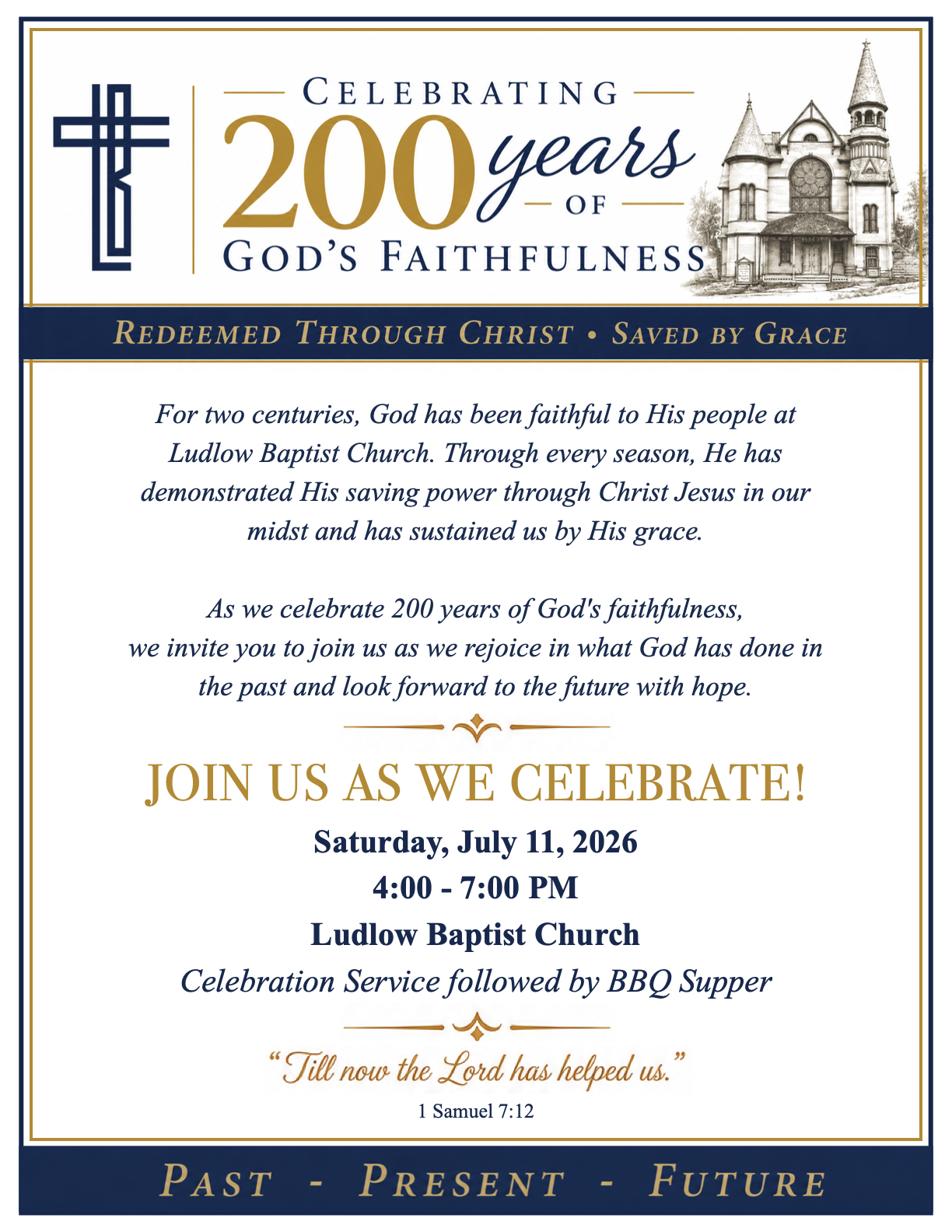 CELEBRATING
200 years
OF
GOD'S FAITHFULNESS

REDEEMED THROUGH CHRIST • SAVED BY GRACE

For two centuries, God has been faithful to His people at Ludlow Baptist Church. Through every season, He has demonstrated His saving power through Christ Jesus in our midst and has sustained us by His grace.

As we celebrate 200 years of God's faithfulness, we invite you to join us as we rejoice in what God has done in the past and look forward to the future with hope.

JOIN US AS WE CELEBRATE!

Saturday, July 11, 2026
4:00 - 7:00 PM
Ludlow Baptist Church
Celebration Service followed by BBQ Supper

"Till now the Lord has helped us."
1 Samuel 7:12

PAST - PRESENT - FUTURE